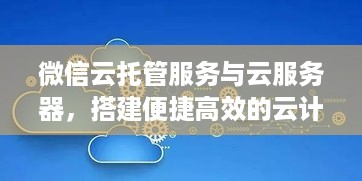 微信云托管服务与云服务器，搭建便捷高效的云计